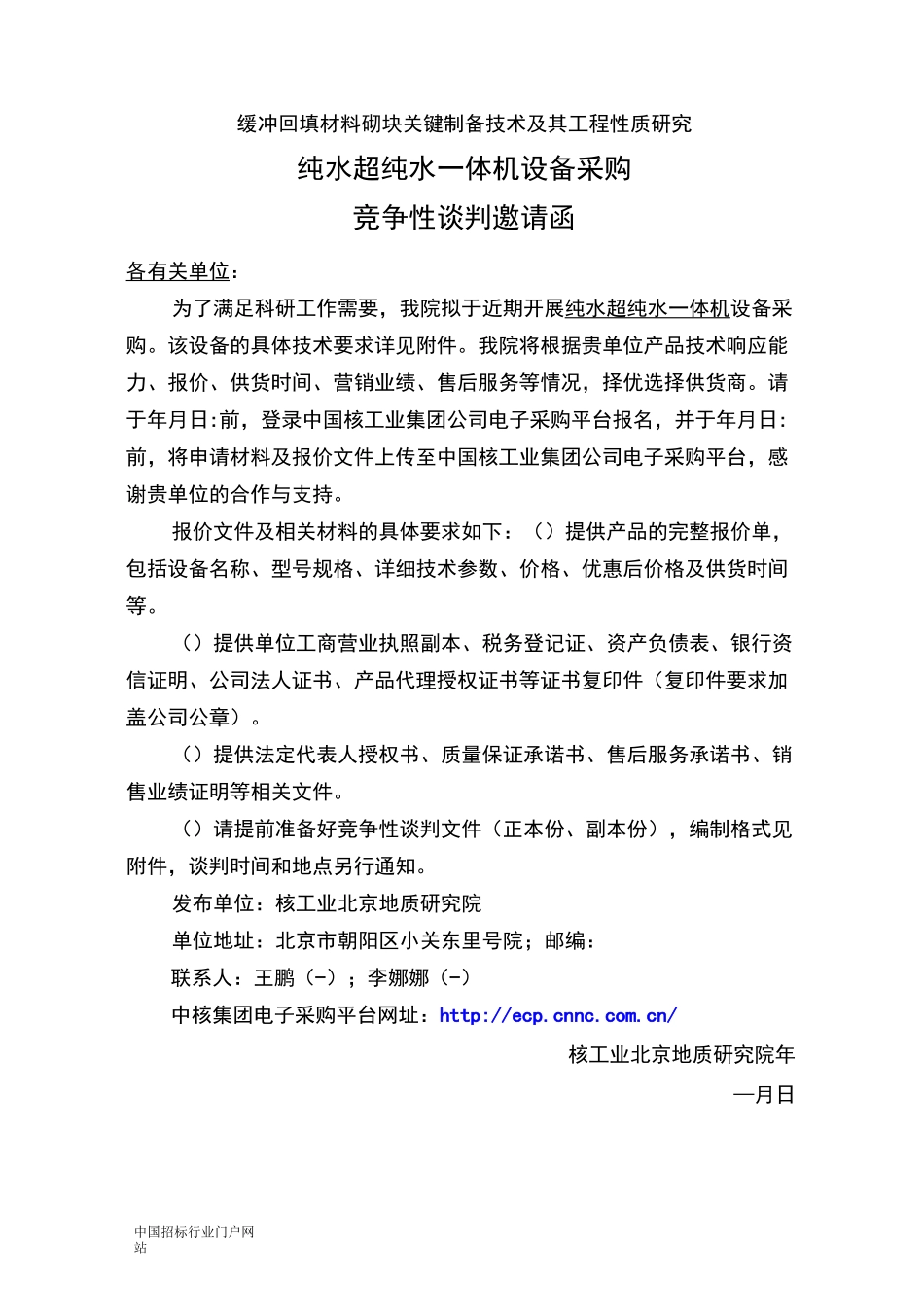 缓冲回填材料砌块关键制备技术及其工程性质研究

纯水超纯水一体机设备采购

竞争性谈判邀请函

各有关单位：

为了满足科研工作需要，我院拟于近期开展纯水超纯水一体机设备采购。该设备的具体技术要求详见附件。我院将根据贵单位产品技术响应能力、报价、供货时间、营销业绩、售后服务等情况，择优选择供货商。请于年月日:前，登录中国核工业集团公司电子采购平台报名，并于年月日:前，将申请材料及报价文件上传至中国核工业集团公司电子采购平台，感谢贵单位的合作与支持。

报价文件及相关材料的具体要求如下：（）提供产品的完整报价单，包括设备名称、型号规格、详细技术参数、价格、优惠后价格及供货时间等。

（）提供单位工商营业执照副本、税务登记证、资产负债表、银行资信证明、公司法人证书、产品代理授权证书等证书复印件（复印件要求加盖公司公章）。

（）提供法定代表人授权书、质量保证承诺书、售后服务承诺书、销售业绩证明等相关文件。

（）请提前准备好竞争性谈判文件（正本份、副本份），编制格式见附件，谈判时间和地点另行通知。

发布单位：核工业北京地质研究院

单位地址：北京市朝阳区小关东里号院；邮编：

联系人：王鹏（-）；李娜娜（-）

中核集团电子采购平台网址：http://ecp.cnnc.com.cn/

核工业北京地质研究院年

—月日

中国招标行业门户网站